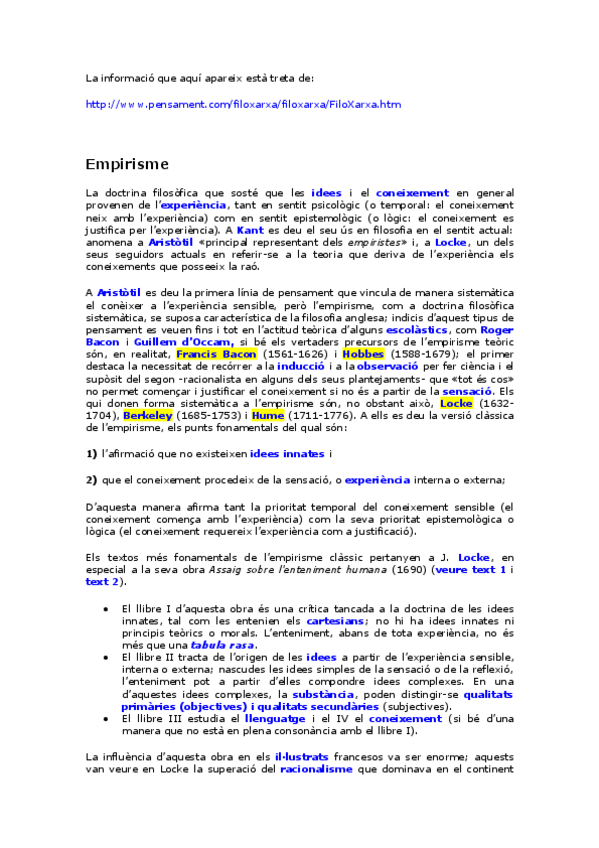 La informació que aquí apareix està treta de:

http://www.pensament.com/filoxarxa/filoxarxa/FiloXarxa.htm

Empirisme

La doctrina filosòfica que sosté que les idees i el coneixement en general provenen de l'experiència, tant en sentit psicològic (o temporal: el coneixement neix amb l'experiència) com en sentit epistemològic (o lògic: el coneixement es justifica per l'experiència). A Kant es deu el seu ús en filosofia en el sentit actual: anomena a Aristòtil «principal representant dels empiristes» i, a Locke, un dels seus seguidors actuals en referir-se a la teoria que deriva de l'experiència els coneixements que posseeix la raó.

A Aristòtil es deu la primera línia de pensament que vincula de manera sistemàtica el conèixer a l'experiència sensible, però l'empirisme, com a doctrina filosòfica sistemàtica, se suposa característica de la filosofia anglesa; indicis d'aquest tipus de pensament es veuen fins i tot en l'actitud teòrica d'alguns escolàstics, com Roger Bacon i Guillem d'Occam, si bé els vertaders precursors de l'empirisme teòric són, en realitat, Francis Bacon (1561-1626) i Hobbes (1588-1679); el primer destaca la necessitat de recórrer a la inducció i a la observació per fer ciència i el supòsit del segon -racionalista en alguns dels seus plantejaments- que «tot és cos» no permet començar i justificar el coneixement si no és a partir de la sensació. Els qui donen forma sistemàtica a l'empirisme són, no obstant això, Locke (1632-1704), Berkeley (1685-1753) i Hume (1711-1776). A ells es deu la versió clàssica de l'empirisme, els punts fonamentals del qual són:

1) l'afirmació que no existeixen idees innates i

2) que el coneixement procedeix de la sensació, o experiència interna o externa;

D'aquesta manera afirma tant la prioritat temporal del coneixement sensible (el coneixement comença amb l'experiència) com la seva prioritat epistemològica o lògica (el coneixement requereix l'experiència com a justificació).

Els textos més fonamentals de l'empirisme clàssic pertanyen a J. Locke, en especial a la seva obra Assaig sobre l'enteniment humana (1690) (veure text 1 i text 2).

• El llibre I d'aquesta obra és una crítica tancada a la doctrina de les idees innates, tal com les entenien els cartesians; no hi ha idees innates ni principis teòrics o morals. L'enteniment, abans de tota experiència, no és més que una tabula rasa.
• El llibre II tracta de l'origen de les idees a partir de l'experiència sensible, interna o externa; nascudes les idees simples de la sensació o de la reflexió, l'enteniment pot a partir d'elles compondre idees complexes. En una d'aquestes idees complexes, la substància, poden distingir-se qualitats primàries (objectives) i qualitats secundàries (subjectives).
• El llibre III estudia el llenguatge i el IV el coneixement (si bé d'una manera que no està en plena consonància amb el llibre I).

La influència d'aquesta obra en els il·lustrats francesos va ser enorme; aquests van veure en Locke la superació del racionalisme que dominava en el continent